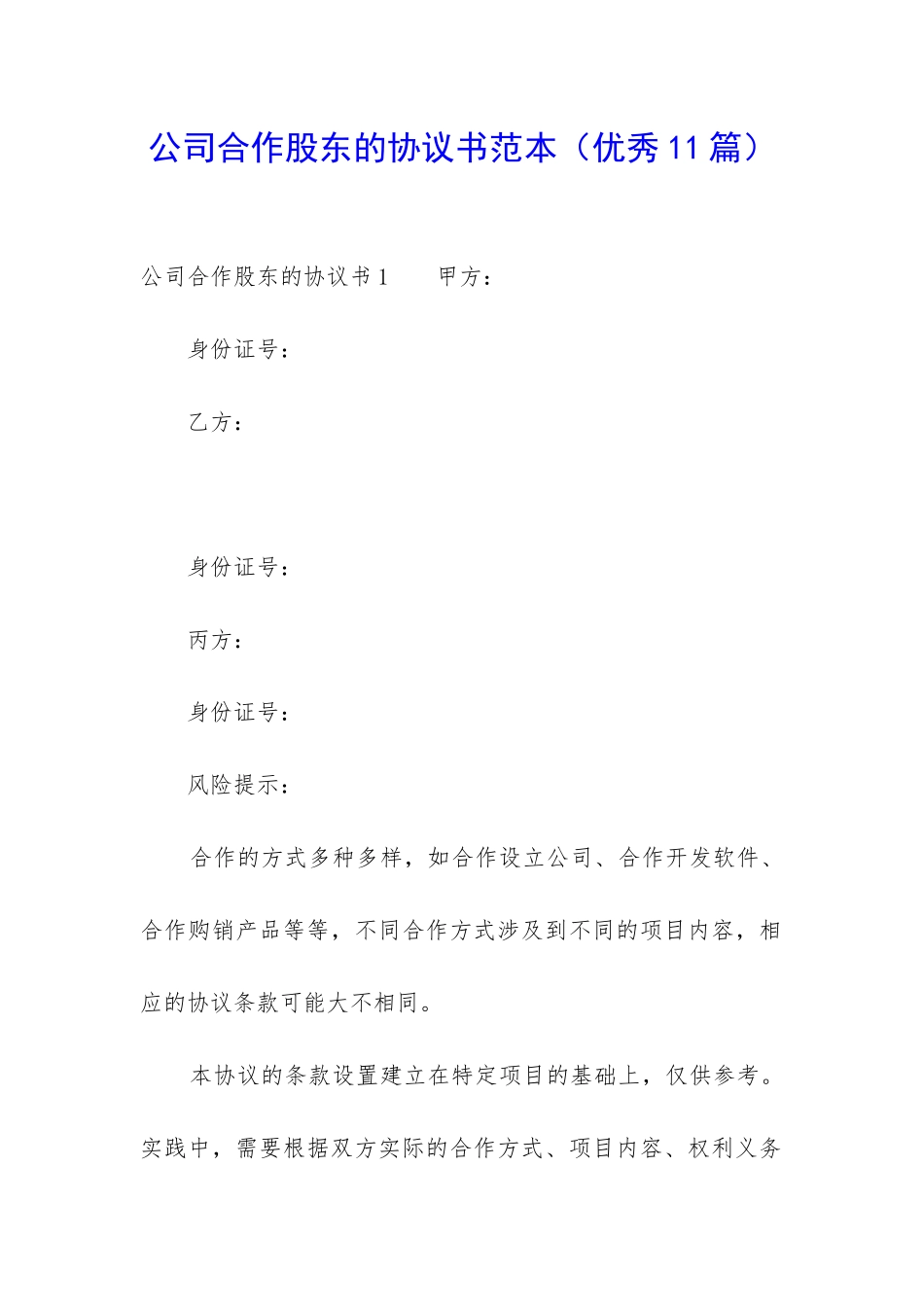 公司合作股东的协议书范本（优秀11篇）

公司合作股东的协议书1　　甲方：

身份证号：

乙方：

身份证号：

丙方：

身份证号：

风险提示：

合作的方式多种多样，如合作设立公司、合作开发软件、合作购销产品等等，不同合作方式涉及到不同的项目内容，相应的协议条款可能大不相同。

本协议的条款设置建立在特定项目的基础上，仅供参考。实践中，需要根据双方实际的合作方式、项目内容、权利义务